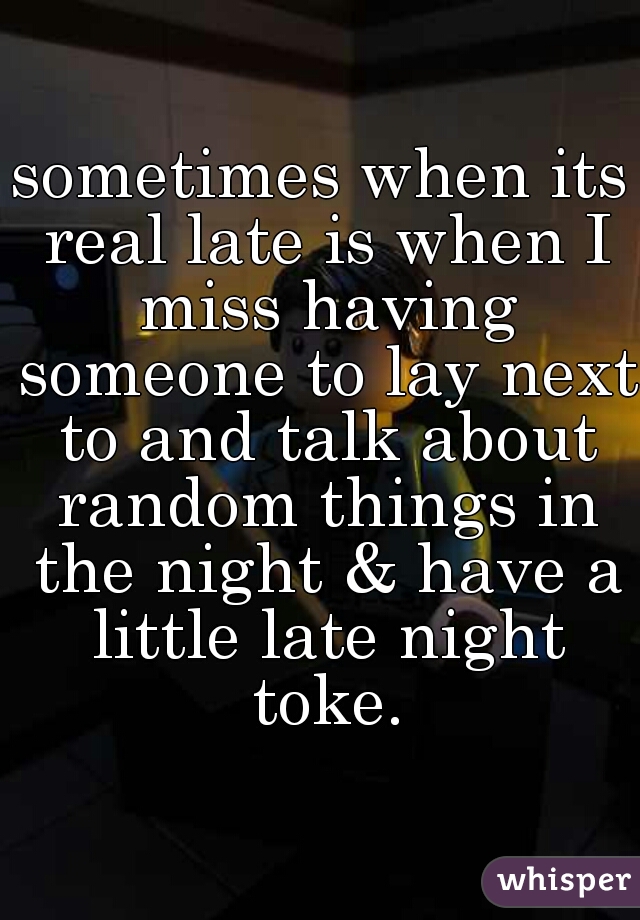 sometimes when its real late is when I miss having someone to lay next to and talk about random things in the night & have a little late night toke.

whisper